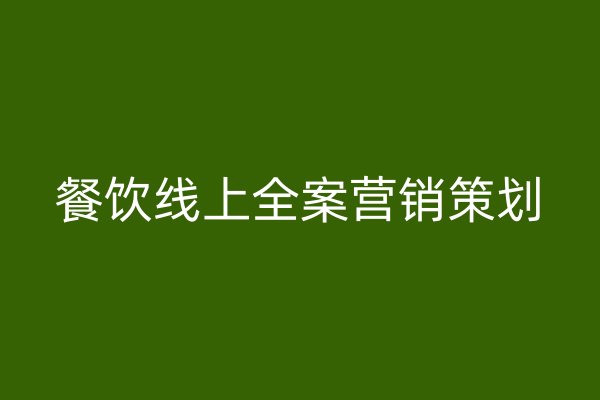 餐饮线上全案营销策划